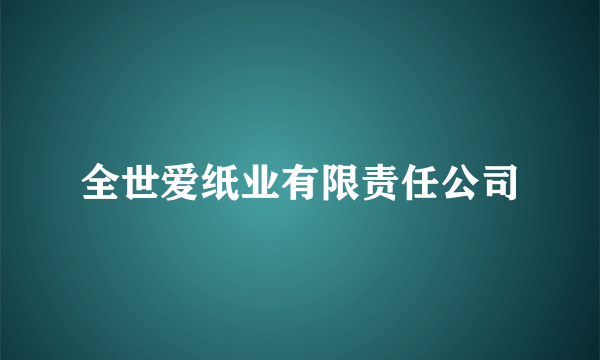 全世爱纸业有限责任公司